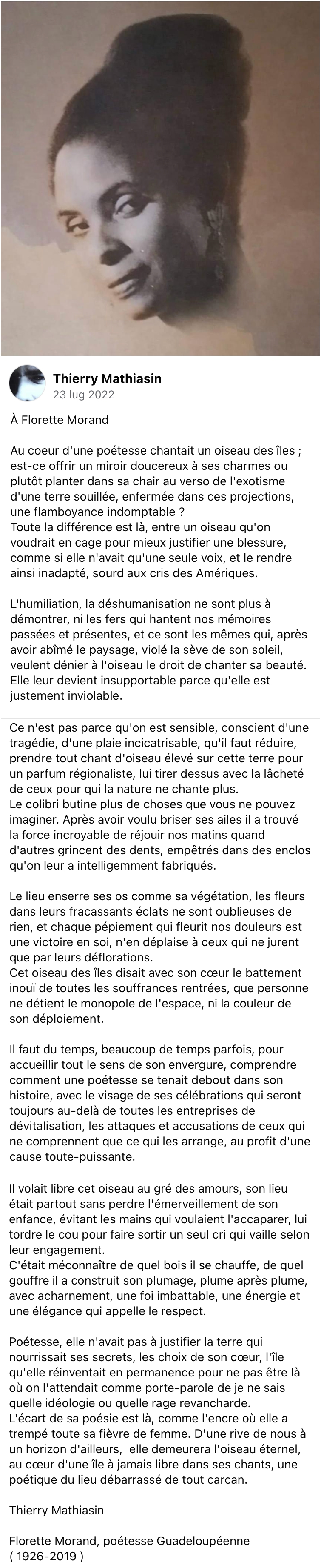 Thierry Mathiasin
23 lug 2022

À Florette Morand

Au coeur d'une poétesse chantait un oiseau des îles ; est-ce offrir un miroir doucereux à ses charmes ou plutôt planter dans sa chair au verso de l'exotisme d'une terre souillée, enfermée dans ces projections, une flamboyance indomptable ?
Toute la différence est là, entre un oiseau qu'on voudrait en cage pour mieux justifier une blessure, comme si elle n'avait qu'une seule voix, et le rendre ainsi inadapté, sourd aux cris des Amériques.

L'humiliation, la déshumanisation ne sont plus à démontrer, ni les fers qui hantent nos mémoires passées et présentes, et ce sont les mêmes qui, après avoir abîmé le paysage, violé la sève de son soleil, veulent dénier à l'oiseau le droit de chanter sa beauté. Elle leur devient insupportable parce qu'elle est justement inviolable.

Ce n'est pas parce qu'on est sensible, conscient d'une tragédie, d'une plaie incicatrisable, qu'il faut réduire, prendre tout chant d'oiseau élevé sur cette terre pour un parfum régionaliste, lui tirer dessus avec la lâcheté de ceux pour qui la nature ne chante plus.
Le colibri butine plus de choses que vous ne pouvez imaginer. Après avoir voulu briser ses ailes il a trouvé la force incroyable de réjouir nos matins quand d'autres grincent des dents, empêtrés dans des enclos qu'on leur a intelligemment fabriqués.

Le lieu enserre ses os comme sa végétation, les fleurs dans leurs fracassants éclats ne sont oublieuses de rien, et chaque pépiement qui fleurit nos douleurs est une victoire en soi, n'en déplaise à ceux qui ne jurent que par leurs déflorations.
Cet oiseau des îles disait avec son cœur le battement inouï de toutes les souffrances rentrées, que personne ne détient le monopole de l'espace, ni la couleur de son déploiement.

Il faut du temps, beaucoup de temps parfois, pour accueillir tout le sens de son envergure, comprendre comment une poétesse se tenait debout dans son histoire, avec le visage de ses célébrations qui seront toujours au-delà de toutes les entreprises de dévitalisation, les attaques et accusations de ceux qui ne comprennent que ce qui les arrange, au profit d'une cause toute-puissante.

Il volait libre cet oiseau au gré des amours, son lieu était partout sans perdre l'émerveillement de son enfance, évitant les mains qui voulaient l'accaparer, lui tordre le cou pour faire sortir un seul cri qui vaille selon leur engagement.
C'était méconnaître de quel bois il se chauffe, de quel gouffre il a construit son plumage, plume après plume, avec acharnement, une foi imbattable, une énergie et une élégance qui appelle le respect.

Poétesse, elle n'avait pas à justifier la terre qui nourrissait ses secrets, les choix de son cœur, l'île qu'elle réinventait en permanence pour ne pas être là où on l'attendait comme porte-parole de je ne sais quelle idéologie ou quelle rage revancharde.
L'écart de sa poésie est là, comme l'encre où elle a trempé toute sa fièvre de femme. D'une rive de nous à un horizon d'ailleurs, elle demeurera l'oiseau éternel, au cœur d'une île à jamais libre dans ses chants, une poétique du lieu débarrassé de tout carcan.

Thierry Mathiasin

Florette Morand, poétesse Guadeloupéenne
( 1926-2019 )